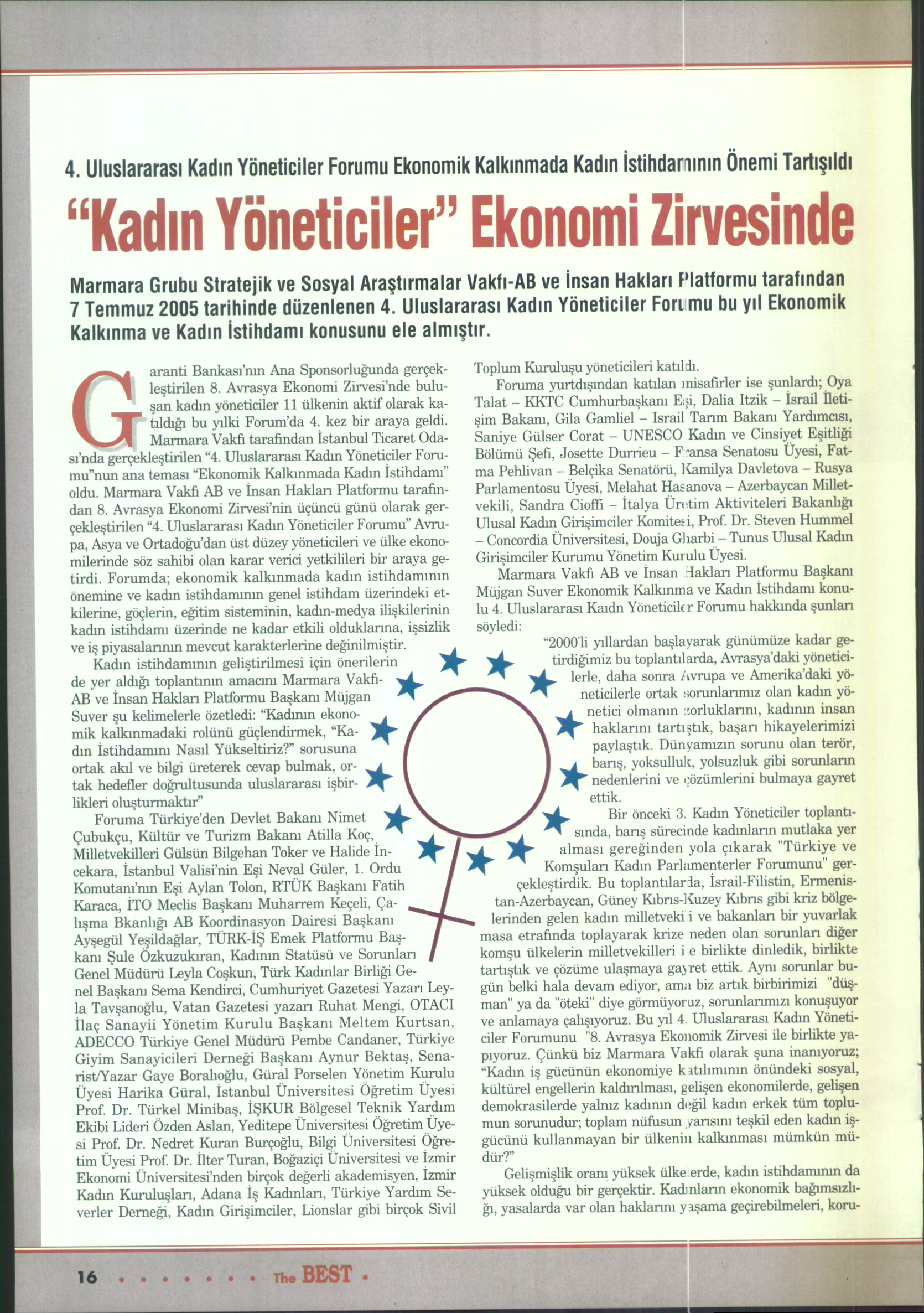 4. Uluslararası Kadın Yöneticiler Forumu Ekonomik Kalkınmada Kadın İstihdamının Önemi Tartışıldı

"Kadın Yöneticiler" Ekonomi Zirvesinde

Marmara Grubu Stratejik ve Sosyal Araştırmalar Vakfı-AB ve İnsan Hakları Platformu tarafından 7 Temmuz 2005 tarihinde düzenlenen 4. Uluslararası Kadın Yöneticiler Forumu bu yıl Ekonomik Kalkınma ve Kadın İstihdamı konusunu ele almıştır.

Garanti Bankası'nın Ana Sponsorluğunda gerçekleştirilen 8. Avrasya Ekonomi Zirvesi'nde buluşan kadın yöneticiler 11 ülkenin aktif olarak katıldığı bu yılki Forum'da 4. kez bir araya geldi. Marmara Vakfı tarafından İstanbul Ticaret Odası'nda gerçekleştirilen "4. Uluslararası Kadın Yöneticiler Forumu"nun ana teması "Ekonomik Kalkınmada Kadın İstihdamı" oldu. Marmara Vakfı AB ve İnsan Hakları Platformu tarafından 8. Avrasya Ekonomi Zirvesi'nin üçüncü günü olarak gerçekleştirilen "4. Uluslararası Kadın Yöneticiler Forumu" Avrupa, Asya ve Ortadoğu'dan üst düzey yöneticileri ve ülke ekonomilerinde söz sahibi olan karar verici yetkilileri bir araya getirdi. Forumda; ekonomik kalkınmada kadın istihdamının önemine ve kadın istihdamının genel istihdam üzerindeki etkilerine, göçlerin, eğitim sisteminin, kadın-medya ilişkilerinin kadın istihdamı üzerinde ne kadar etkili olduklarına, işsizlik ve iş piyasalarının mevcut karakterlerine değinilmiştir.

Kadın istihdamının geliştirilmesi için önerilerin de yer aldığı toplantının amacını Marmara Vakfı-AB ve İnsan Hakları Platformu Başkanı Müjgan Suver şu kelimelerle özetledi: "Kadının ekonomik kalkınmadaki rolünü güçlendirmek, "Kadın İstihdamını Nasıl Yükseltiriz?" sorusuna ortak akıl ve bilgi üreterek cevap bulmak, ortak hedefler doğrultusunda uluslararası işbirlikleri oluşturmaktır"

Foruma Türkiye'den Devlet Bakanı Nimet Çubukçu, Kültür ve Turizm Bakanı Atilla Koç, Milletvekilleri Gülsün Bilgehan Toker ve Halide İncekara, İstanbul Valisi'nin Eşi Neval Güler, 1. Ordu Komutanı'nın Eşi Aylan Tolon, RTÜK Başkanı Fatih Karaca, İTO Meclis Başkanı Muharrem Keçeli, Çalışma Bkanlığı AB Koordinasyon Dairesi Başkanı Ayşegül Yeşildağlar, TÜRK-İŞ Emek Platformu Başkanı Şule Özkuzukıran, Kadının Statüsü ve Sorunları Genel Müdürü Leyla Coşkun, Türk Kadınlar Birliği Genel Başkanı Sema Kendirci, Cumhuriyet Gazetesi Yazarı Leyla Tavşanoğlu, Vatan Gazetesi yazarı Ruhat Mengi, OTACI İlaç Sanayii Yönetim Kurulu Başkanı Meltem Kurtsan, ADECCO Türkiye Genel Müdürü Pembe Candaner, Türkiye Giyim Sanayicileri Derneği Başkanı Aynur Bektaş, Senarist/Yazar Gaye Boralıoğlu, Güral Porselen Yönetim Kurulu Üyesi Harika Güral, İstanbul Üniversitesi Öğretim Üyesi Prof. Dr. Türkel Minibaş, İŞKUR Bölgesel Teknik Yardım Ekibi Lideri Özden Aslan, Yeditepe Üniversitesi Öğretim Üyesi Prof. Dr. Nedret Kuran Burçoğlu, Bilgi Üniversitesi Öğretim Üyesi Prof. Dr. İlter Turan, Boğaziçi Üniversitesi ve İzmir Ekonomi Üniversitesi'nden birçok değerli akademisyen, İzmir Kadın Kuruluşları, Adana İş Kadınları, Türkiye Yardım Severler Derneği, Kadın Girişimciler, Lionslar gibi birçok Sivil Toplum Kuruluşu yöneticileri katıldı.

Foruma yurtdışından katılan misafirler ise şunlardı; Oya Talat – KKTC Cumhurbaşkanı Eşi, Dalia Itzik – İsrail İletişim Bakanı, Gila Gamliel – Israil Tarım Bakanı Yardımcısı, Saniye Gülser Corat – UNESCO Kadın ve Cinsiyet Eşitliği Bölümü Şefi, Josette Durrieu – Fransa Senatosu Üyesi, Fatma Pehlivan – Belçika Senatörü, Kamilya Davletova – Rusya Parlamentosu Üyesi, Melahat Hasanova – Azerbaycan Milletvekili, Sandra Cioffi – İtalya Üretim Aktiviteleri Bakanlığı Ulusal Kadın Girişimciler Komitesi, Prof. Dr. Steven Hummel – Concordia Üniversitesi, Douja Gharbi – Tunus Ulusal Kadın Girişimciler Kurumu Yönetim Kurulu Üyesi.

Marmara Vakfı AB ve İnsan Hakları Platformu Başkanı Müjgan Suver Ekonomik Kalkınma ve Kadın İstihdamı konulu 4. Uluslararası Kaıdn Yöneticiler Forumu hakkında şunları söyledi:

"2000'li yıllardan başlayarak günümüze kadar getirdiğimiz bu toplantılarda, Avrasya'daki yöneticilerle, daha sonra Avrupa ve Amerika'daki yöneticilerle ortak sorunlarımız olan kadın yönetici olmanın zorluklarını, kadının insan haklarını tartıştık, başarı hikayelerimizi paylaştık. Dünyamızın sorunu olan terör, barış, yoksulluk, yolsuzluk gibi sorunların nedenlerini ve çözümlerini bulmaya gayret ettik.

Bir önceki 3. Kadın Yöneticiler toplantısında, barış sürecinde kadınların mutlaka yer alması gereğinden yola çıkarak "Türkiye ve Komşuları Kadın Parlamenterler Forumunu" gerçekleştirdik. Bu toplantılarda, İsrail-Filistin, Ermenistan-Azerbaycan, Güney Kıbrıs-Kuzey Kıbrıs gibi kriz bölgelerinden gelen kadın milletvekili ve bakanları bir yuvarlak masa etrafında toplayarak krize neden olan sorunları diğer komşu ülkelerin milletvekilleri ile birlikte dinledik, birlikte tartıştık ve çözüme ulaşmaya gayret ettik. Aynı sorunlar bugün belki hala devam ediyor, ama biz artık birbirimizi "düşman" ya da "öteki" diye görmüyoruz, sorunlarımızı konuşuyor ve anlamaya çalışıyoruz. Bu yıl 4. Uluslararası Kadın Yöneticiler Forumunu "8. Avrasya Ekonomik Zirvesi ile birlikte yapıyoruz. Çünkü biz Marmara Vakfı olarak şuna inanıyoruz; "Kadın iş gücünün ekonomiye katılımının önündeki sosyal, kültürel engellerin kaldırılması, gelişen ekonomilerde, gelişen demokrasilerde yalnız kadının değil kadın erkek tüm toplumun sorunudur; toplam nüfusun yarısını teşkil eden kadın işgücünü kullanmayan bir ülkenin kalkınması mümkün müdür?"

Gelişmişlik oranı yüksek ülkelerde, kadın istihdamının da yüksek olduğu bir gerçektir. Kadınların ekonomik bağımsızlığı, yasalarda var olan haklarını yaşama geçirebilmeleri, koru-

16 The BEST